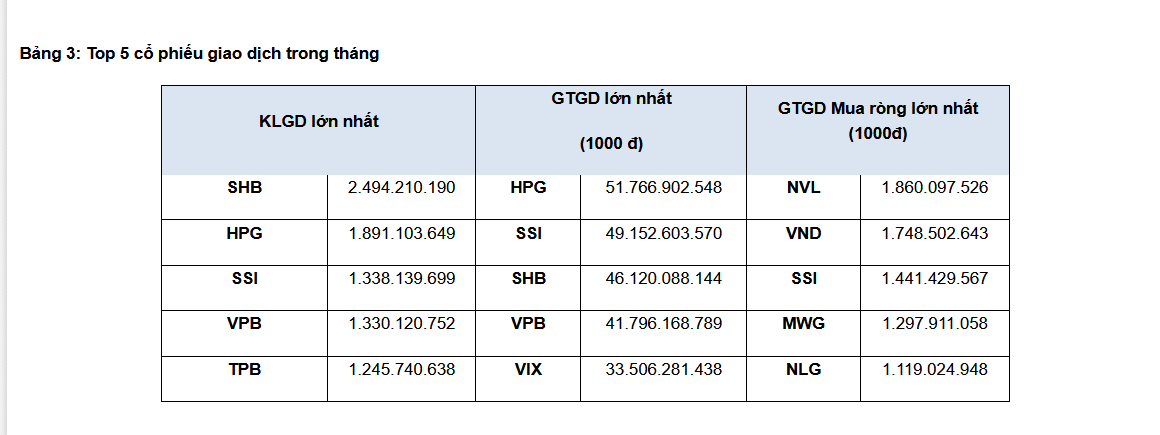 Bảng 3: Top 5 cổ phiếu giao dịch trong tháng

| KLGD lớn nhất | | GTGD lớn nhất (1000 đ) | | GTGD Mua ròng lớn nhất (1000đ) | |
|---|---|---|---|---|---|
| SHB | 2.494.210.190 | HPG | 51.766.902.548 | NVL | 1.860.097.526 |
| HPG | 1.891.103.649 | SSI | 49.152.603.570 | VND | 1.748.502.643 |
| SSI | 1.338.139.699 | SHB | 46.120.088.144 | SSI | 1.441.429.567 |
| VPB | 1.330.120.752 | VPB | 41.796.168.789 | MWG | 1.297.911.058 |
| TPB | 1.245.740.638 | VIX | 33.506.281.438 | NLG | 1.119.024.948 |